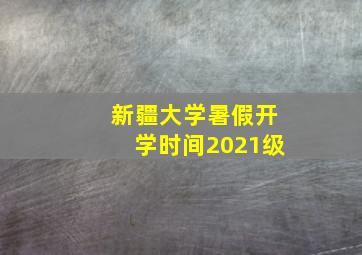 新疆大学暑假开学时间2021级